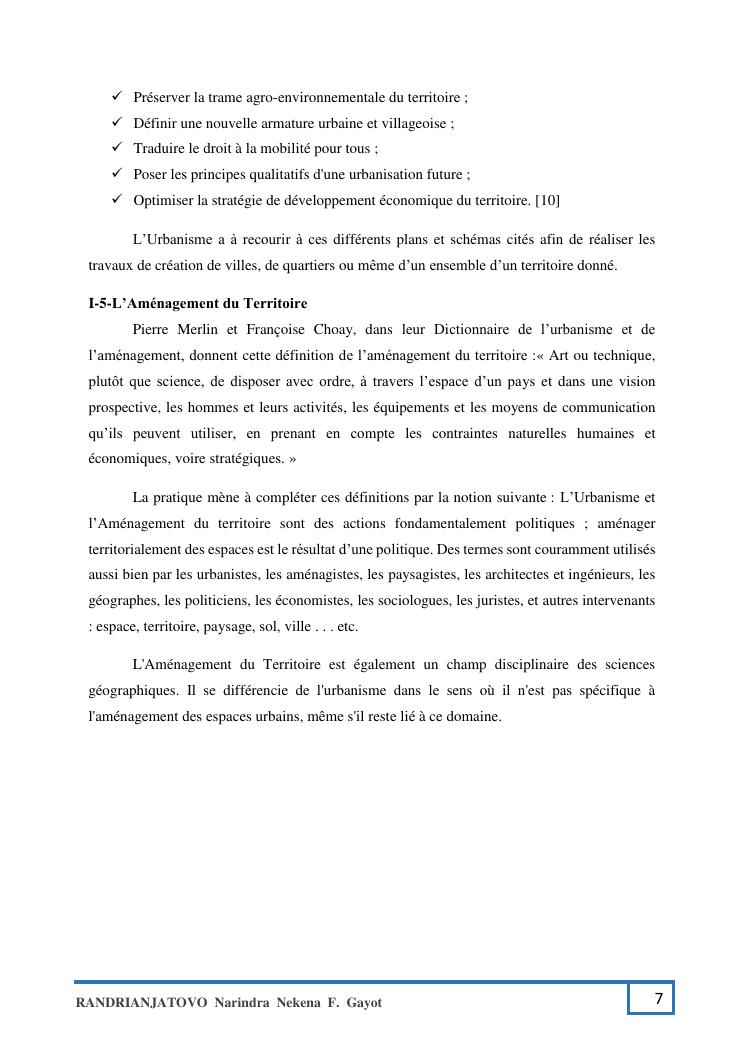 ✓ Préserver la trame agro-environnementale du territoire ;
✓ Définir une nouvelle armature urbaine et villageoise ;
✓ Traduire le droit à la mobilité pour tous ;
✓ Poser les principes qualitatifs d'une urbanisation future ;
✓ Optimiser la stratégie de développement économique du territoire. [10]

L'Urbanisme a à recourir à ces différents plans et schémas cités afin de réaliser les travaux de création de villes, de quartiers ou même d'un ensemble d'un territoire donné.

I-5-L'Aménagement du Territoire

Pierre Merlin et Françoise Choay, dans leur Dictionnaire de l'urbanisme et de l'aménagement, donnent cette définition de l'aménagement du territoire :« Art ou technique, plutôt que science, de disposer avec ordre, à travers l'espace d'un pays et dans une vision prospective, les hommes et leurs activités, les équipements et les moyens de communication qu'ils peuvent utiliser, en prenant en compte les contraintes naturelles humaines et économiques, voire stratégiques. »

La pratique mène à compléter ces définitions par la notion suivante : L'Urbanisme et l'Aménagement du territoire sont des actions fondamentalement politiques ; aménager territorialement des espaces est le résultat d'une politique. Des termes sont couramment utilisés aussi bien par les urbanistes, les aménagistes, les paysagistes, les architectes et ingénieurs, les géographes, les politiciens, les économistes, les sociologues, les juristes, et autres intervenants : espace, territoire, paysage, sol, ville . . . etc.

L'Aménagement du Territoire est également un champ disciplinaire des sciences géographiques. Il se différencie de l'urbanisme dans le sens où il n'est pas spécifique à l'aménagement des espaces urbains, même s'il reste lié à ce domaine.

RANDRIANJATOVO Narindra Nekena F. Gayot

7